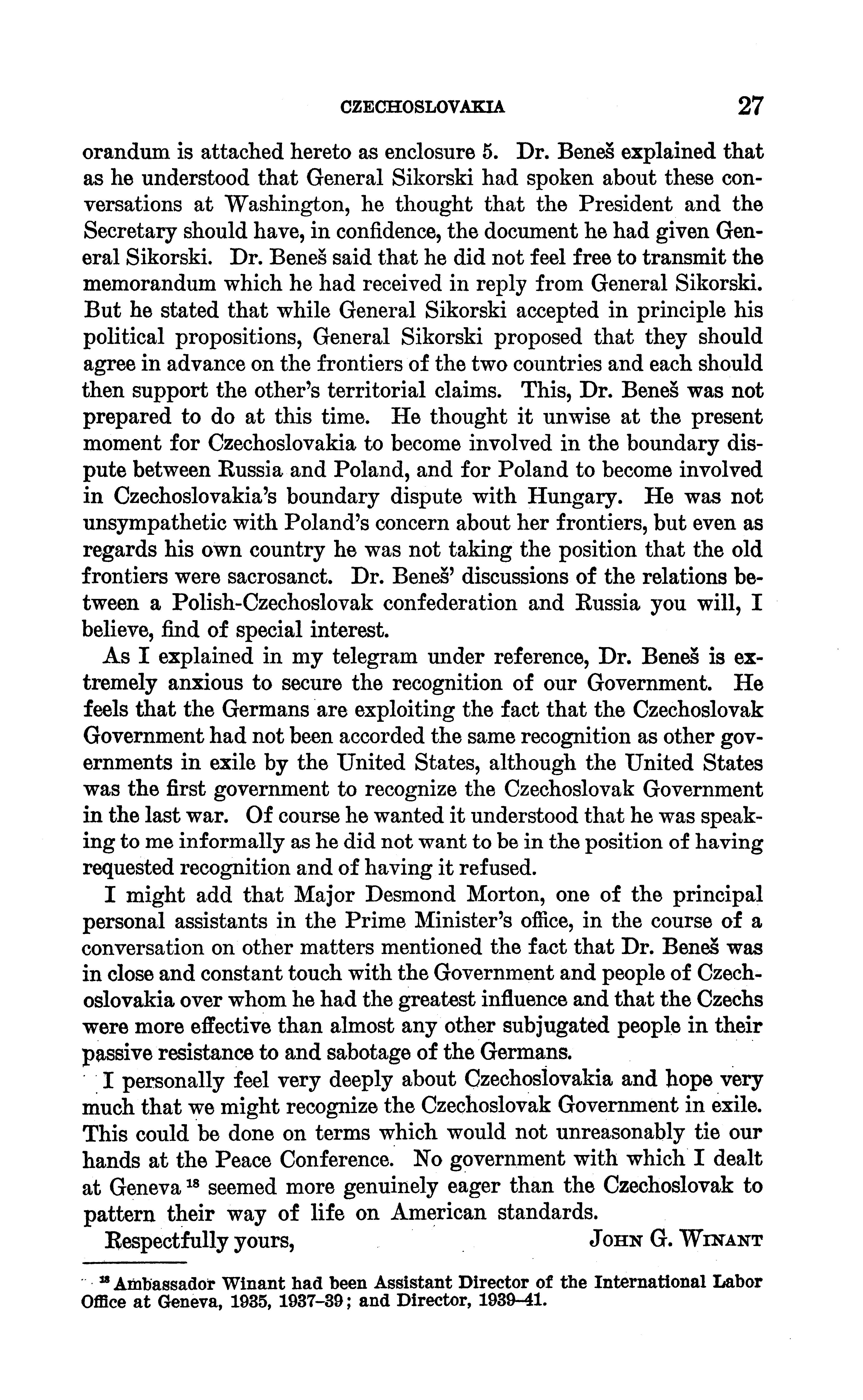 CZECHOSLOVAKIA 27

orandum is attached hereto as enclosure 5. Dr. Beneš explained that as he understood that General Sikorski had spoken about these conversations at Washington, he thought that the President and the Secretary should have, in confidence, the document he had given General Sikorski. Dr. Beneš said that he did not feel free to transmit the memorandum which he had received in reply from General Sikorski. But he stated that while General Sikorski accepted in principle his political propositions, General Sikorski proposed that they should agree in advance on the frontiers of the two countries and each should then support the other's territorial claims. This, Dr. Beneš was not prepared to do at this time. He thought it unwise at the present moment for Czechoslovakia to become involved in the boundary dispute between Russia and Poland, and for Poland to become involved in Czechoslovakia's boundary dispute with Hungary. He was not unsympathetic with Poland's concern about her frontiers, but even as regards his own country he was not taking the position that the old frontiers were sacrosanct. Dr. Beneš' discussions of the relations between a Polish-Czechoslovak confederation and Russia you will, I believe, find of special interest.

As I explained in my telegram under reference, Dr. Beneš is extremely anxious to secure the recognition of our Government. He feels that the Germans are exploiting the fact that the Czechoslovak Government had not been accorded the same recognition as other governments in exile by the United States, although the United States was the first government to recognize the Czechoslovak Government in the last war. Of course he wanted it understood that he was speaking to me informally as he did not want to be in the position of having requested recognition and of having it refused.

I might add that Major Desmond Morton, one of the principal personal assistants in the Prime Minister's office, in the course of a conversation on other matters mentioned the fact that Dr. Beneš was in close and constant touch with the Government and people of Czechoslovakia over whom he had the greatest influence and that the Czechs were more effective than almost any other subjugated people in their passive resistance to and sabotage of the Germans.

I personally feel very deeply about Czechoslovakia and hope very much that we might recognize the Czechoslovak Government in exile. This could be done on terms which would not unreasonably tie our hands at the Peace Conference. No government with which I dealt at Geneva $^{18}$ seemed more genuinely eager than the Czechoslovak to pattern their way of life on American standards.

Respectfully yours, JOHN G. WINANT

$^{18}$ Ambassador Winant had been Assistant Director of the International Labor Office at Geneva, 1935, 1937–39; and Director, 1939–41.